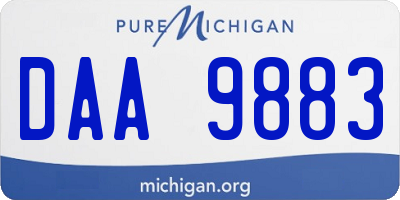 PURE MICHIGAN

DAA 9883

michigan.org